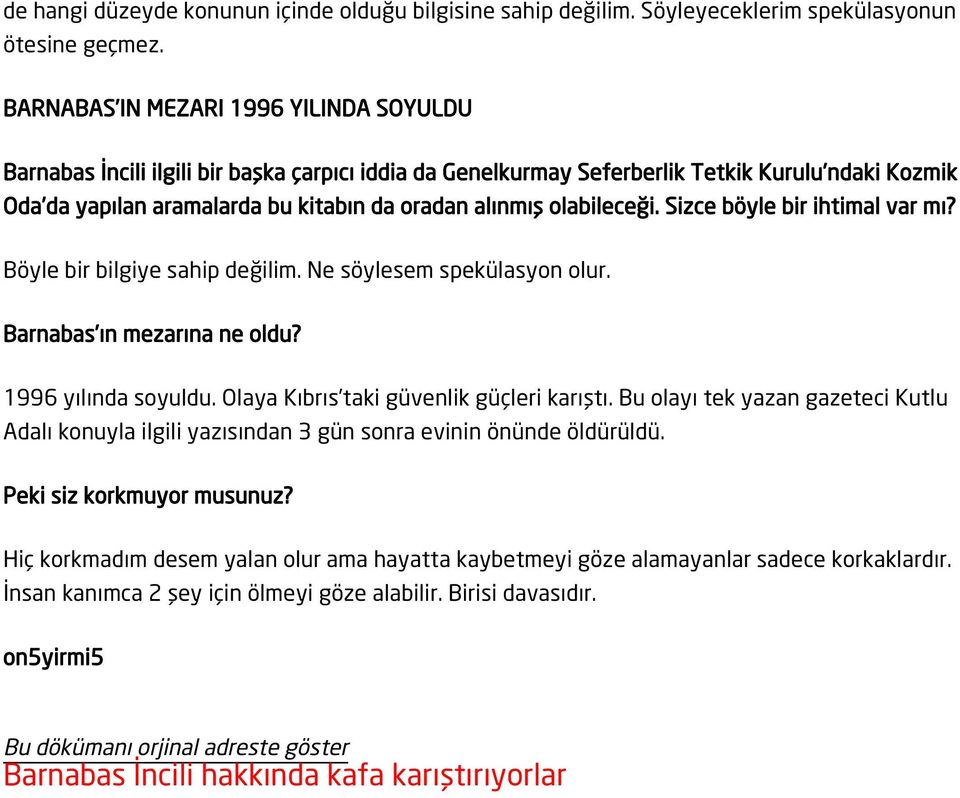 de hangi düzeyde konunun içinde olduğu bilgisine sahip değilim. Söyleyeceklerim spekülasyonun ötesine geçmez.

BARNABAS'IN MEZARI 1996 YILINDA SOYULDU

Barnabas İncili ilgili bir başka çarpıcı iddia da Genelkurmay Seferberlik Tetkik Kurulu'ndaki Kozmik Oda'da yapılan aramalarda bu kitabın da oradan alınmış olabileceği. Sizce böyle bir ihtimal var mı?

Böyle bir bilgiye sahip değilim. Ne söylesem spekülasyon olur.

Barnabas'ın mezarına ne oldu?

1996 yılında soyuldu. Olaya Kıbrıs'taki güvenlik güçleri karıştı. Bu olayı tek yazan gazeteci Kutlu Adalı konuyla ilgili yazısından 3 gün sonra evinin önünde öldürüldü.

Peki siz korkmuyor musunuz?

Hiç korkmadım desem yalan olur ama hayatta kaybetmeyi göze alamayanlar sadece korkaklardır. İnsan kanımca 2 şey için ölmeyi göze alabilir. Birisi davasıdır.

on5yirmi5

Bu dökümanı orjinal adreste göster
Barnabas İncili hakkında kafa karıştırıyorlar